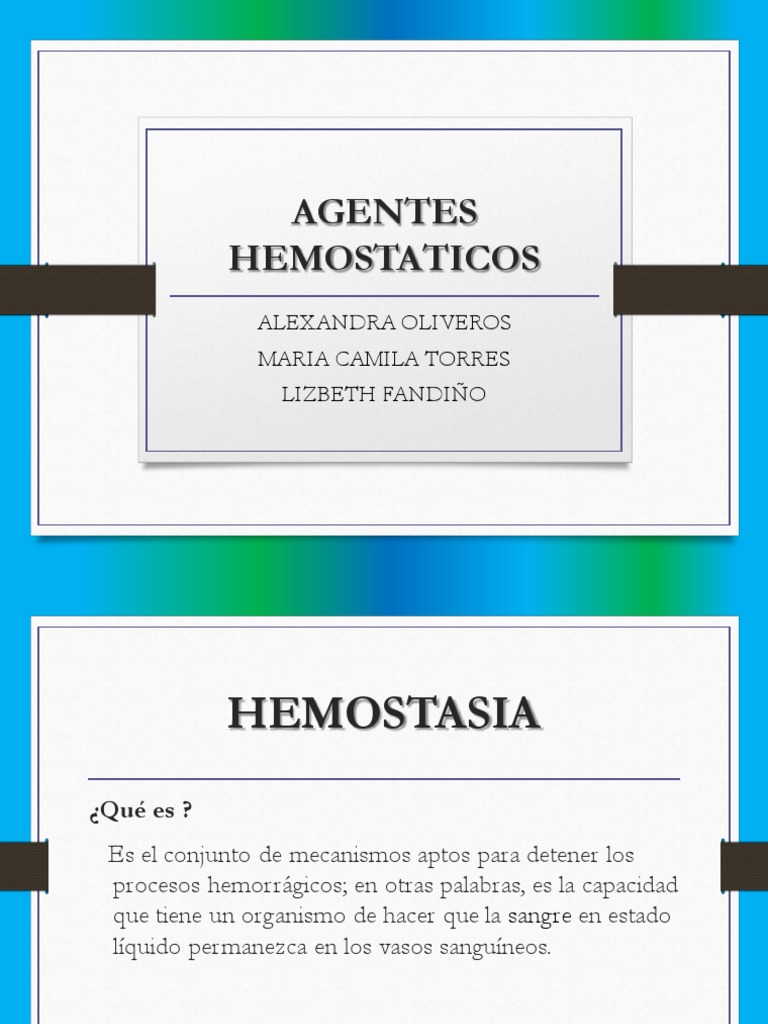 AGENTES HEMOSTATICOS

ALEXANDRA OLIVEROS
MARIA CAMILA TORRES
LIZBETH FANDIÑO

HEMOSTASIA

¿Qué es ?

Es el conjunto de mecanismos aptos para detener los procesos hemorrágicos; en otras palabras, es la capacidad que tiene un organismo de hacer que la sangre en estado líquido permanezca en los vasos sanguíneos.